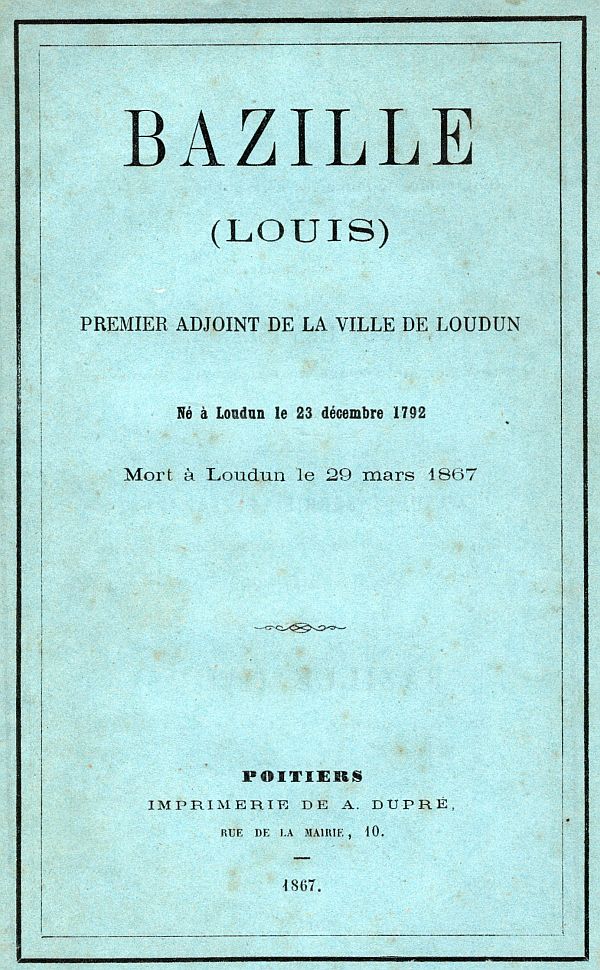 BAZILLE

(LOUIS)

PREMIER ADJOINT DE LA VILLE DE LOUDUN

Né à Loudun le 23 décembre 1792

Mort à Loudun le 29 mars 1867

POITIERS
IMPRIMERIE DE A. DUPRÉ,
RUE DE LA MAIRIE, 10.

1867.